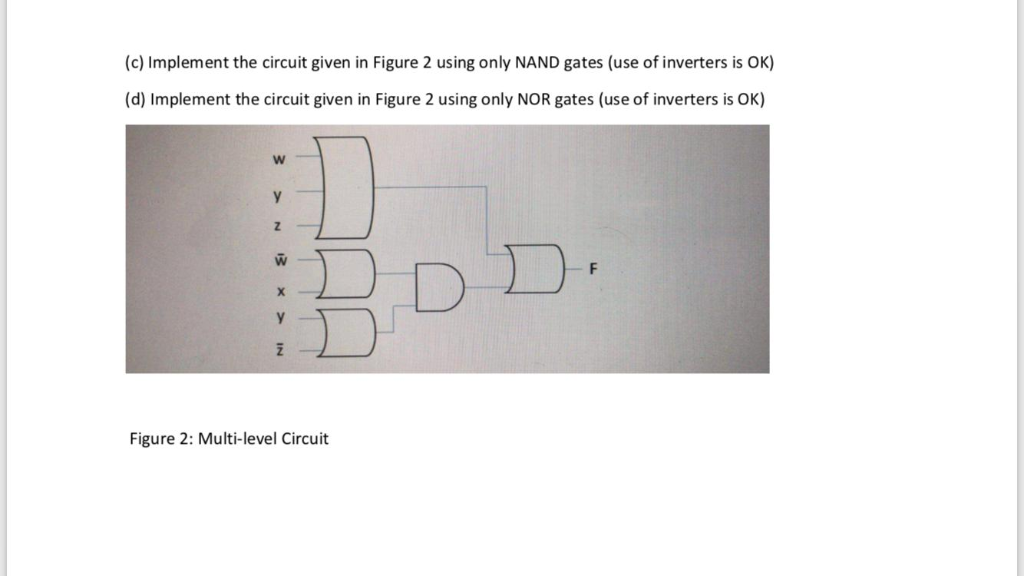 (c) Implement the circuit given in Figure 2 using only NAND gates (use of inverters is OK)

(d) Implement the circuit given in Figure 2 using only NOR gates (use of inverters is OK)

w
y
z
$\bar{w}$
x
y
$\bar{z}$
F

Figure 2: Multi-level Circuit